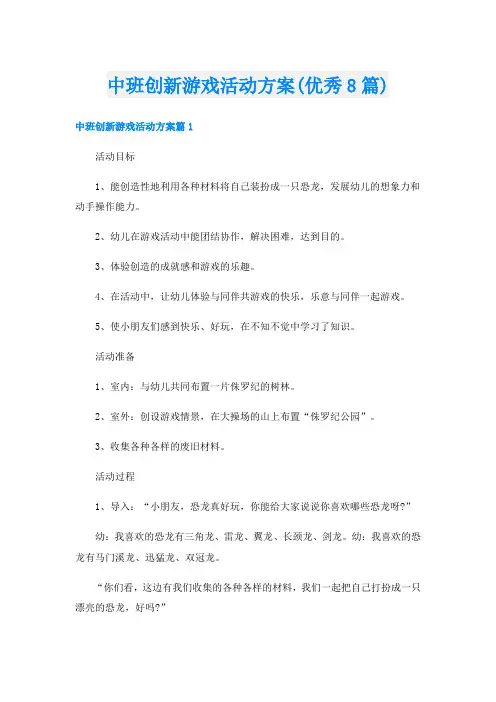 中班创新游戏活动方案(优秀8篇)

中班创新游戏活动方案篇1

活动目标

1、能创造性地利用各种材料将自己装扮成一只恐龙，发展幼儿的想象力和动手操作能力。

2、幼儿在游戏活动中能团结协作，解决困难，达到目的。

3、体验创造的成就感和游戏的乐趣。

4、在活动中，让幼儿体验与同伴共游戏的快乐，乐意与同伴一起游戏。

5、使小朋友们感到快乐、好玩，在不知不觉中学习了知识。

活动准备

1、室内：与幼儿共同布置一片侏罗纪的树林。

2、室外：创设游戏情景，在大操场的山上布置“侏罗纪公园”。

3、收集各种各样的废旧材料。

活动过程

1、导入：“小朋友，恐龙真好玩，你能给大家说说你喜欢哪些恐龙呀?”

幼：我喜欢的恐龙有三角龙、雷龙、翼龙、长颈龙、剑龙。幼：我喜欢的恐龙有马门溪龙、迅猛龙、双冠龙。

“你们看，这边有我们收集的各种各样的材料，我们一起把自己打扮成一只漂亮的恐龙，好吗?”